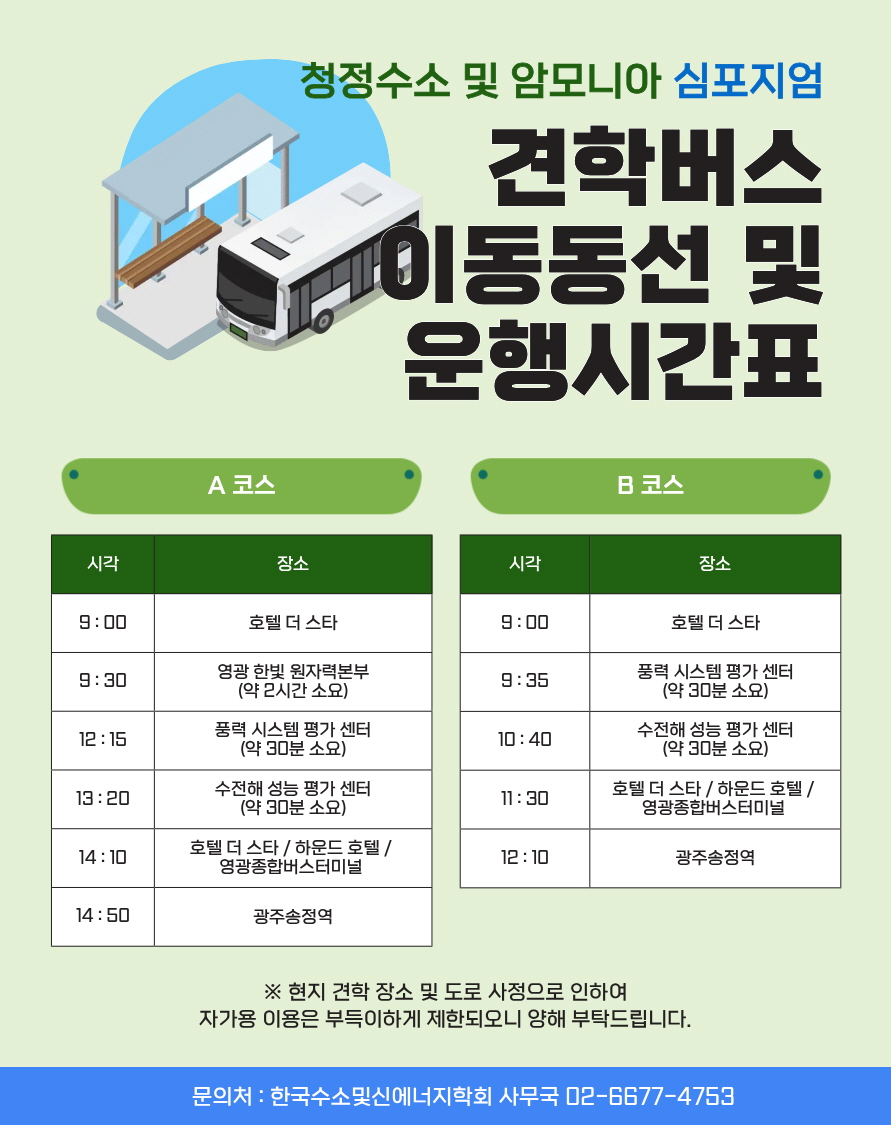 청정수소 및 암모니아 심포지엄

견학버스
이동동선 및
운행시간표

A 코스

| 시각 | 장소 |
|---|---|
| 9 : 00 | 호텔 더 스타 |
| 9 : 30 | 영광 한빛 원자력본부 (약 2시간 소요) |
| 12 : 15 | 풍력 시스템 평가 센터 (약 30분 소요) |
| 13 : 20 | 수전해 성능 평가 센터 (약 30분 소요) |
| 14 : 10 | 호텔 더 스타 / 하운드 호텔 / 영광종합버스터미널 |
| 14 : 50 | 광주송정역 |

B 코스

| 시각 | 장소 |
|---|---|
| 9 : 00 | 호텔 더 스타 |
| 9 : 35 | 풍력 시스템 평가 센터 (약 30분 소요) |
| 10 : 40 | 수전해 성능 평가 센터 (약 30분 소요) |
| 11 : 30 | 호텔 더 스타 / 하운드 호텔 / 영광종합버스터미널 |
| 12 : 10 | 광주송정역 |

※ 현지 견학 장소 및 도로 사정으로 인하여
자가용 이용은 부득이하게 제한되오니 양해 부탁드립니다.

문의처 : 한국수소및신에너지학회 사무국 02-6677-4753